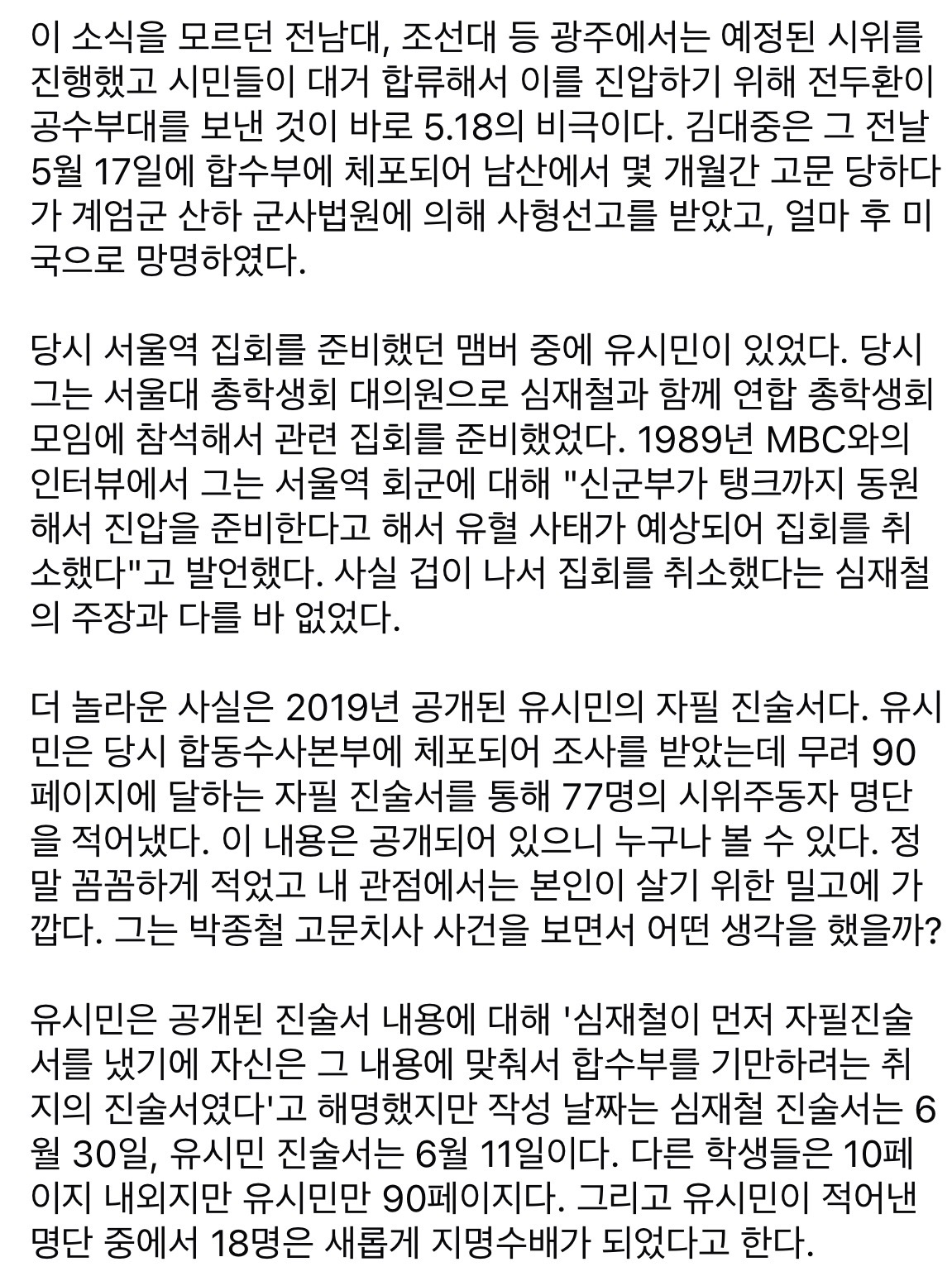 이 소식을 모르던 전남대, 조선대 등 광주에서는 예정된 시위를 진행했고 시민들이 대거 합류해서 이를 진압하기 위해 전두환이 공수부대를 보낸 것이 바로 5.18의 비극이다. 김대중은 그 전날 5월 17일에 합수부에 체포되어 남산에서 몇 개월간 고문 당하다가 계엄군 산하 군사법원에 의해 사형선고를 받았고, 얼마 후 미국으로 망명하였다.

당시 서울역 집회를 준비했던 맴버 중에 유시민이 있었다. 당시 그는 서울대 총학생회 대의원으로 심재철과 함께 연합 총학생회 모임에 참석해서 관련 집회를 준비했었다. 1989년 MBC와의 인터뷰에서 그는 서울역 회군에 대해 "신군부가 탱크까지 동원해서 진압을 준비한다고 해서 유혈 사태가 예상되어 집회를 취소했다"고 발언했다. 사실 겁이 나서 집회를 취소했다는 심재철의 주장과 다를 바 없었다.

더 놀라운 사실은 2019년 공개된 유시민의 자필 진술서다. 유시민은 당시 합동수사본부에 체포되어 조사를 받았는데 무려 90페이지에 달하는 자필 진술서를 통해 77명의 시위주동자 명단을 적어냈다. 이 내용은 공개되어 있으니 누구나 볼 수 있다. 정말 꼼꼼하게 적었고 내 관점에서는 본인이 살기 위한 밀고에 가깝다. 그는 박종철 고문치사 사건을 보면서 어떤 생각을 했을까?

유시민은 공개된 진술서 내용에 대해 '심재철이 먼저 자필진술서를 냈기에 자신은 그 내용에 맞춰서 합수부를 기만하려는 취지의 진술서였다'고 해명했지만 작성 날짜는 심재철 진술서는 6월 30일, 유시민 진술서는 6월 11일이다. 다른 학생들은 10페이지 내외지만 유시민만 90페이지다. 그리고 유시민이 적어낸 명단 중에서 18명은 새롭게 지명수배가 되었다고 한다.